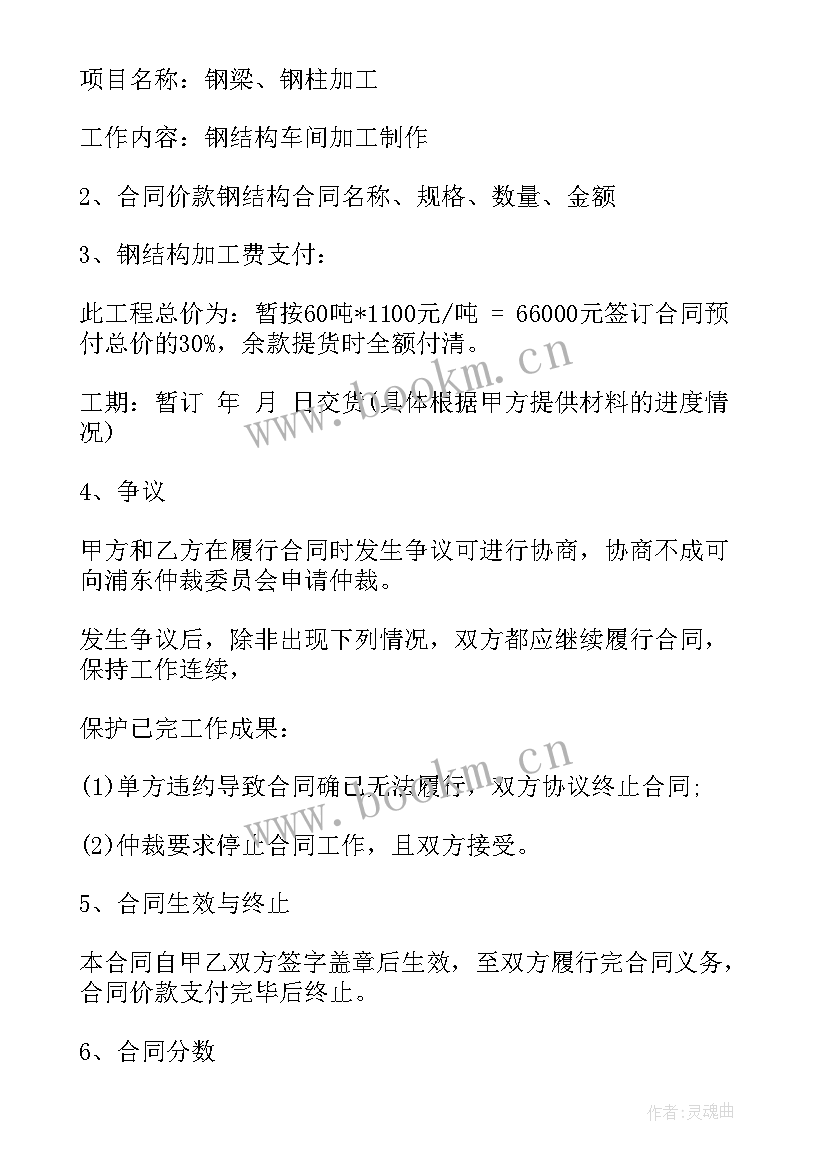 项目名称：钢梁、钢柱加工

工作内容：钢结构车间加工制作

2、合同价款钢结构合同名称、规格、数量、金额

3、钢结构加工费支付：

此工程总价为：暂按60吨*1100元/吨 = 66000元签订合同预付总价的30%，余款提货时全额付清。

工期：暂订 年 月 日交货(具体根据甲方提供材料的进度情况)

4、争议

甲方和乙方在履行合同时发生争议可进行协商，协商不成可向浦东仲裁委员会申请仲裁。

发生争议后，除非出现下列情况，双方都应继续履行合同，保持工作连续，

保护已完工作成果：

(1)单方违约导致合同确已无法履行，双方协议终止合同;

(2)仲裁要求停止合同工作，且双方接受。

5、合同生效与终止

本合同自甲乙双方签字盖章后生效，至双方履行完合同义务，合同价款支付完毕后终止。

6、合同分数

www.bookm.cn

www.bookm.cn

作者:灵魂曲